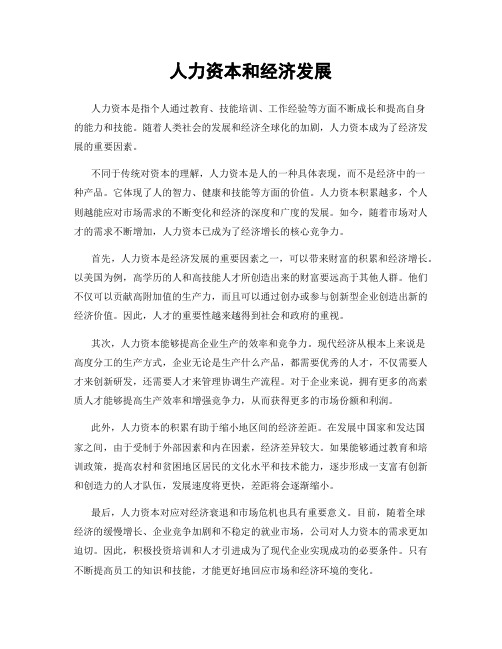 人力资本和经济发展

人力资本是指个人通过教育、技能培训、工作经验等方面不断成长和提高自身的能力和技能。随着人类社会的发展和经济全球化的加剧，人力资本成为了经济发展的重要因素。

不同于传统对资本的理解，人力资本是人的一种具体表现，而不是经济中的一种产品。它体现了人的智力、健康和技能等方面的价值。人力资本积累越多，个人则越能应对市场需求的不断变化和经济的深度和广度的发展。如今，随着市场对人才的需求不断增加，人力资本已成为了经济增长的核心竞争力。

首先，人力资本是经济发展的重要因素之一，可以带来财富的积累和经济增长。以美国为例，高学历的人和高技能人才所创造出来的财富要远高于其他人群。他们不仅可以贡献高附加值的生产力，而且可以通过创办或参与创新型企业创造出新的经济价值。因此，人才的重要性越来越得到社会和政府的重视。

其次，人力资本能够提高企业生产的效率和竞争力。现代经济从根本上来说是高度分工的生产方式，企业无论是生产什么产品，都需要优秀的人才，不仅需要人才来创新研发，还需要人才来管理协调生产流程。对于企业来说，拥有更多的高素质人才能够提高生产效率和增强竞争力，从而获得更多的市场份额和利润。

此外，人力资本的积累有助于缩小地区间的经济差距。在发展中国家和发达国家之间，由于受制于外部因素和内在因素，经济差异较大。如果能够通过教育和培训政策，提高农村和贫困地区居民的文化水平和技术能力，逐步形成一支富有创新和创造力的人才队伍，发展速度将更快，差距将会逐渐缩小。

最后，人力资本对应对经济衰退和市场危机也具有重要意义。目前，随着全球经济的缓慢增长、企业竞争加剧和不稳定的就业市场，公司对人力资本的需求更加迫切。因此，积极投资培训和人才引进成为了现代企业实现成功的必要条件。只有不断提高员工的知识和技能，才能更好地回应市场和经济环境的变化。